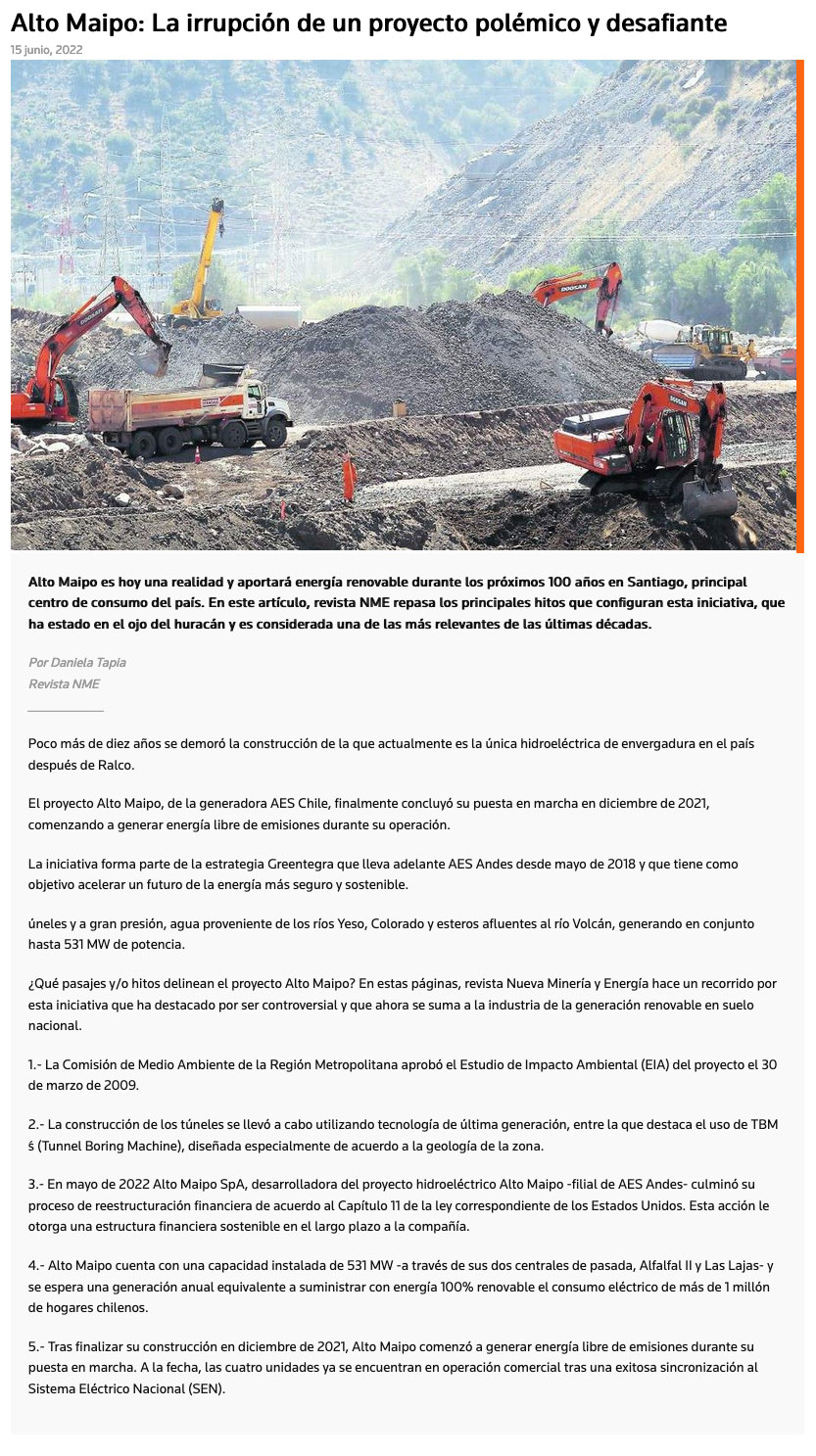 Alto Maipo: La irrupción de un proyecto polémico y desafiante
15 junio, 2022

DOOSAN

DOOSAN

DOOSAN

Alto Maipo es hoy una realidad y aportará energía renovable durante los próximos 100 años en Santiago, principal centro de consumo del país. En este artículo, revista NME repasa los principales hitos que configuran esta iniciativa, que ha estado en el ojo del huracán y es considerada una de las más relevantes de las últimas décadas.

Por Daniela Tapia
Revista NME

Poco más de diez años se demoró la construcción de la que actualmente es la única hidroeléctrica de envergadura en el país después de Ralco.

El proyecto Alto Maipo, de la generadora AES Chile, finalmente concluyó su puesta en marcha en diciembre de 2021, comenzando a generar energía libre de emisiones durante su operación.

La iniciativa forma parte de la estrategia Greentegra que lleva adelante AES Andes desde mayo de 2018 y que tiene como objetivo acelerar un futuro de la energía más seguro y sostenible.

úneles y a gran presión, agua proveniente de los ríos Yeso, Colorado y esteros afluentes al río Volcán, generando en conjunto hasta 531 MW de potencia.

¿Qué pasajes y/o hitos delinean el proyecto Alto Maipo? En estas páginas, revista Nueva Minería y Energía hace un recorrido por esta iniciativa que ha destacado por ser controversial y que ahora se suma a la industria de la generación renovable en suelo nacional.

1.- La Comisión de Medio Ambiente de la Región Metropolitana aprobó el Estudio de Impacto Ambiental (EIA) del proyecto el 30 de marzo de 2009.

2.- La construcción de los túneles se llevó a cabo utilizando tecnología de última generación, entre la que destaca el uso de TBM ś (Tunnel Boring Machine), diseñada especialmente de acuerdo a la geología de la zona.

3.- En mayo de 2022 Alto Maipo SpA, desarrolladora del proyecto hidroeléctrico Alto Maipo -filial de AES Andes- culminó su proceso de reestructuración financiera de acuerdo al Capítulo 11 de la ley correspondiente de los Estados Unidos. Esta acción le otorga una estructura financiera sostenible en el largo plazo a la compañía.

4.- Alto Maipo cuenta con una capacidad instalada de 531 MW -a través de sus dos centrales de pasada, Alfalfal II y Las Lajas- y se espera una generación anual equivalente a suministrar con energía 100% renovable el consumo eléctrico de más de 1 millón de hogares chilenos.

5.- Tras finalizar su construcción en diciembre de 2021, Alto Maipo comenzó a generar energía libre de emisiones durante su puesta en marcha. A la fecha, las cuatro unidades ya se encuentran en operación comercial tras una exitosa sincronización al Sistema Eléctrico Nacional (SEN).